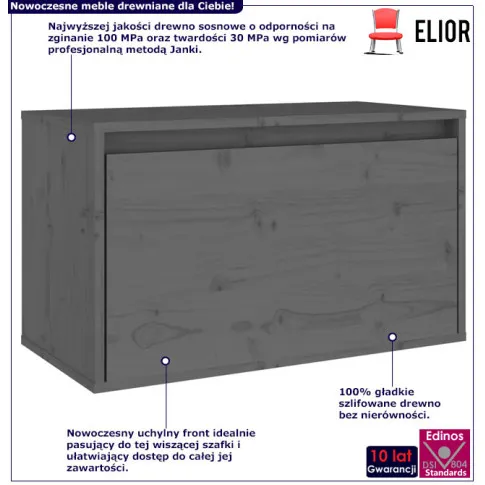 Nowoczesne meble drewniane dla Ciebie!

Najwyższej jakości drewno sosnowe o odporności na zginanie 100 MPa oraz twardości 30 MPa wg pomiarów profesjonalną metodą Janki.

ELIOR

100% gładkie szlifowane drewno bez nierówności.

Nowoczesny uchylny front idealnie pasujący do tej wiszącej szafki i ułatwiający dostęp do całej jej zawartości.

10 lat
Gwarancji

Edinos
DSI 804
Standards